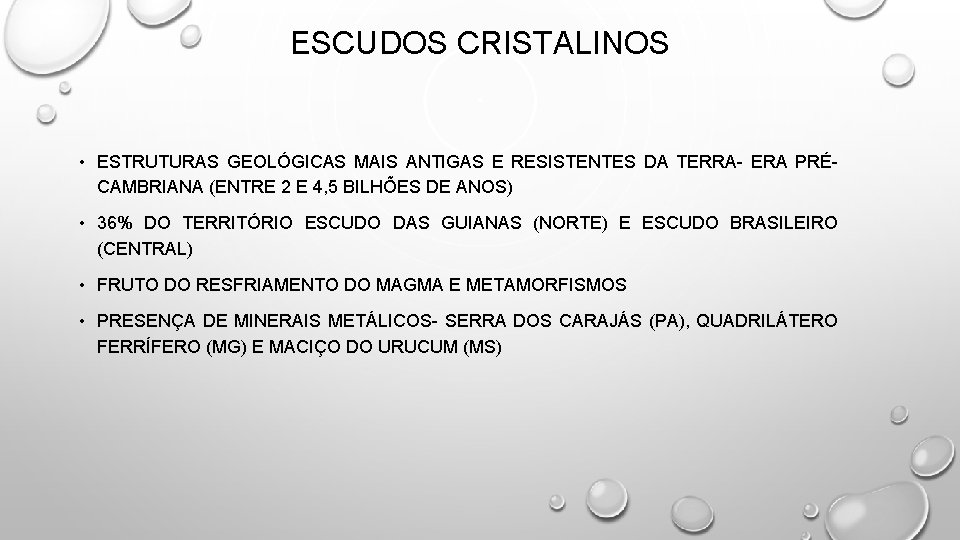 ESCUDOS CRISTALINOS

• ESTRUTURAS GEOLÓGICAS MAIS ANTIGAS E RESISTENTES DA TERRA- ERA PRÉ-CAMBRIANA (ENTRE 2 E 4,5 BILHÕES DE ANOS)

• 36% DO TERRITÓRIO ESCUDO DAS GUIANAS (NORTE) E ESCUDO BRASILEIRO (CENTRAL)

• FRUTO DO RESFRIAMENTO DO MAGMA E METAMORFISMOS

• PRESENÇA DE MINERAIS METÁLICOS- SERRA DOS CARAJÁS (PA), QUADRILÁTERO FERRÍFERO (MG) E MACIÇO DO URUCUM (MS)